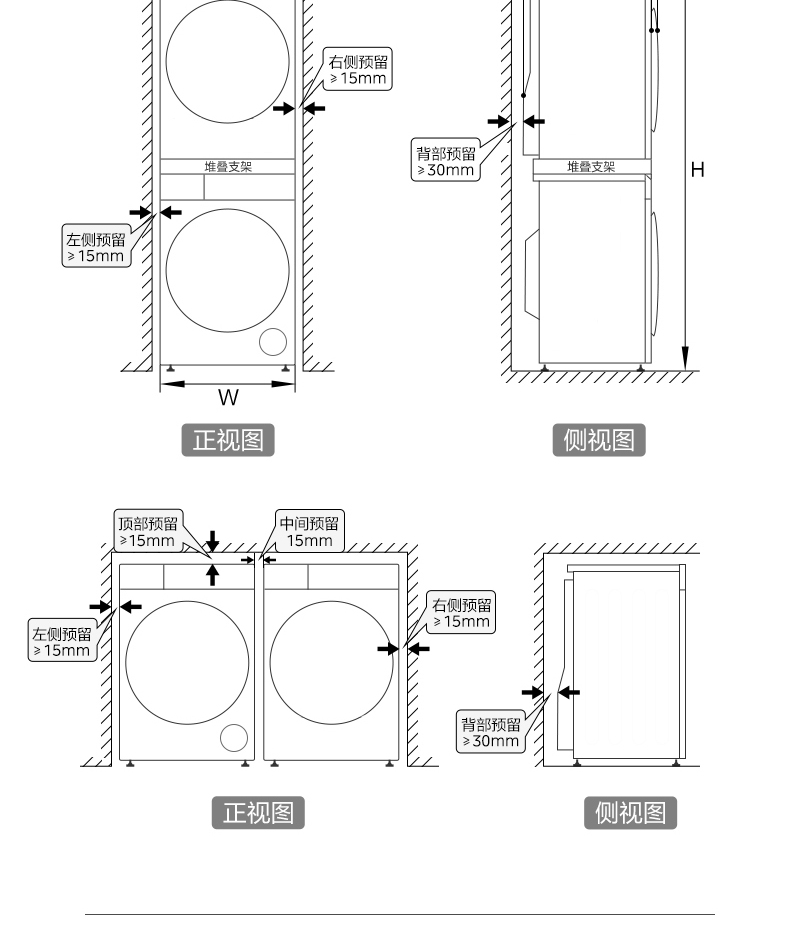 右侧预留
≥15mm

堆叠支架

左侧预留
≥15mm

W

正视图

背部预留
≥30mm

堆叠支架

H

侧视图

顶部预留
≥15mm

中间预留
15mm

左侧预留
≥15mm

右侧预留
≥15mm

正视图

背部预留
≥30mm

侧视图